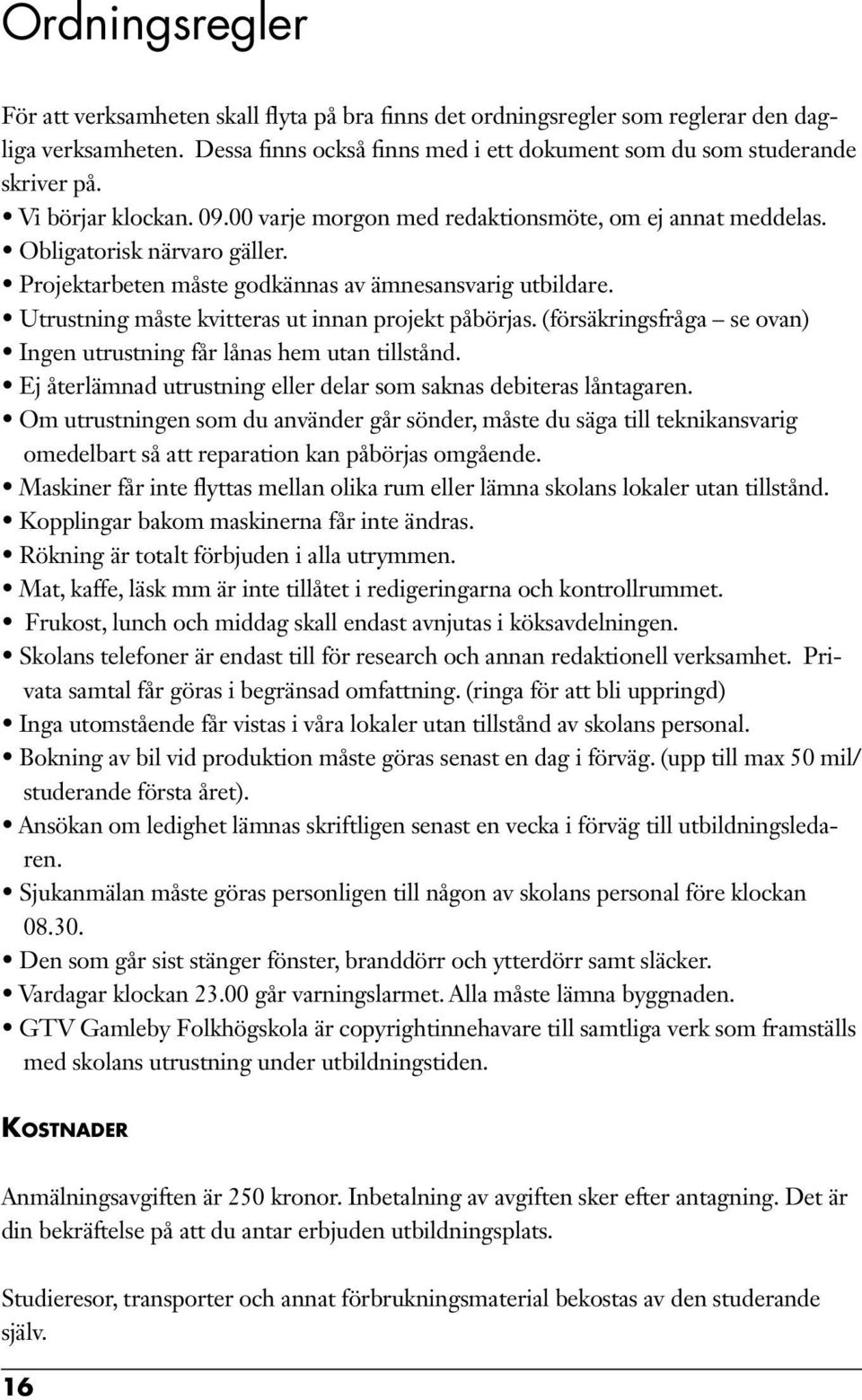 Ordningsregler

För att verksamheten skall flyta på bra finns det ordningsregler som reglerar den dagliga verksamheten. Dessa finns också finns med i ett dokument som du som studerande skriver på.

• Vi börjar klockan. 09.00 varje morgon med redaktionsmöte, om ej annat meddelas.
• Obligatorisk närvaro gäller.
• Projektarbeten måste godkännas av ämnesansvarig utbildare.
• Utrustning måste kvitteras ut innan projekt påbörjas. (försäkringsfråga – se ovan)
• Ingen utrustning får lånas hem utan tillstånd.
• Ej återlämnad utrustning eller delar som saknas debiteras låntagaren.
• Om utrustningen som du använder går sönder, måste du säga till teknikansvarig omedelbart så att reparation kan påbörjas omgående.
• Maskiner får inte flyttas mellan olika rum eller lämna skolans lokaler utan tillstånd.
• Kopplingar bakom maskinerna får inte ändras.
• Rökning är totalt förbjuden i alla utrymmen.
• Mat, kaffe, läsk mm är inte tillåtet i redigeringarna och kontrollrummet.
• Frukost, lunch och middag skall endast avnjutas i köksavdelningen.
• Skolans telefoner är endast till för research och annan redaktionell verksamhet. Privata samtal får göras i begränsad omfattning. (ringa för att bli uppringd)
• Inga utomstående får vistas i våra lokaler utan tillstånd av skolans personal.
• Bokning av bil vid produktion måste göras senast en dag i förväg. (upp till max 50 mil/ studerande första året).
• Ansökan om ledighet lämnas skriftligen senast en vecka i förväg till utbildningsledaren.
• Sjukanmälan måste göras personligen till någon av skolans personal före klockan 08.30.
• Den som går sist stänger fönster, branddörr och ytterdörr samt släcker.
• Vardagar klockan 23.00 går varningslarmet. Alla måste lämna byggnaden.
• GTV Gamleby Folkhögskola är copyrightinnehavare till samtliga verk som framställs med skolans utrustning under utbildningstiden.

KOSTNADER

Anmälningsavgiften är 250 kronor. Inbetalning av avgiften sker efter antagning. Det är din bekräftelse på att du antar erbjuden utbildningsplats.

Studieresor, transporter och annat förbrukningsmaterial bekostas av den studerande själv.

16